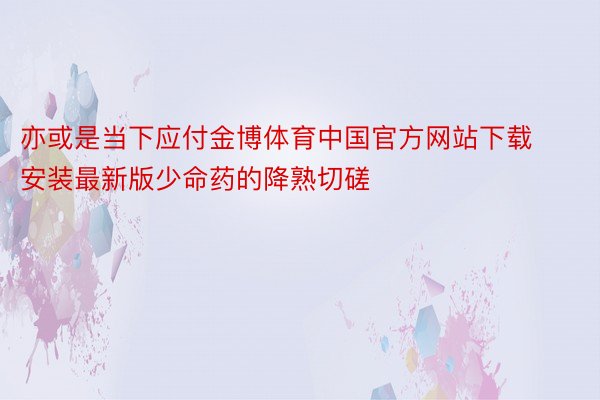 亦或是当下应付金博体育中国官方网站下载安装最新版少命药的降熟切磋